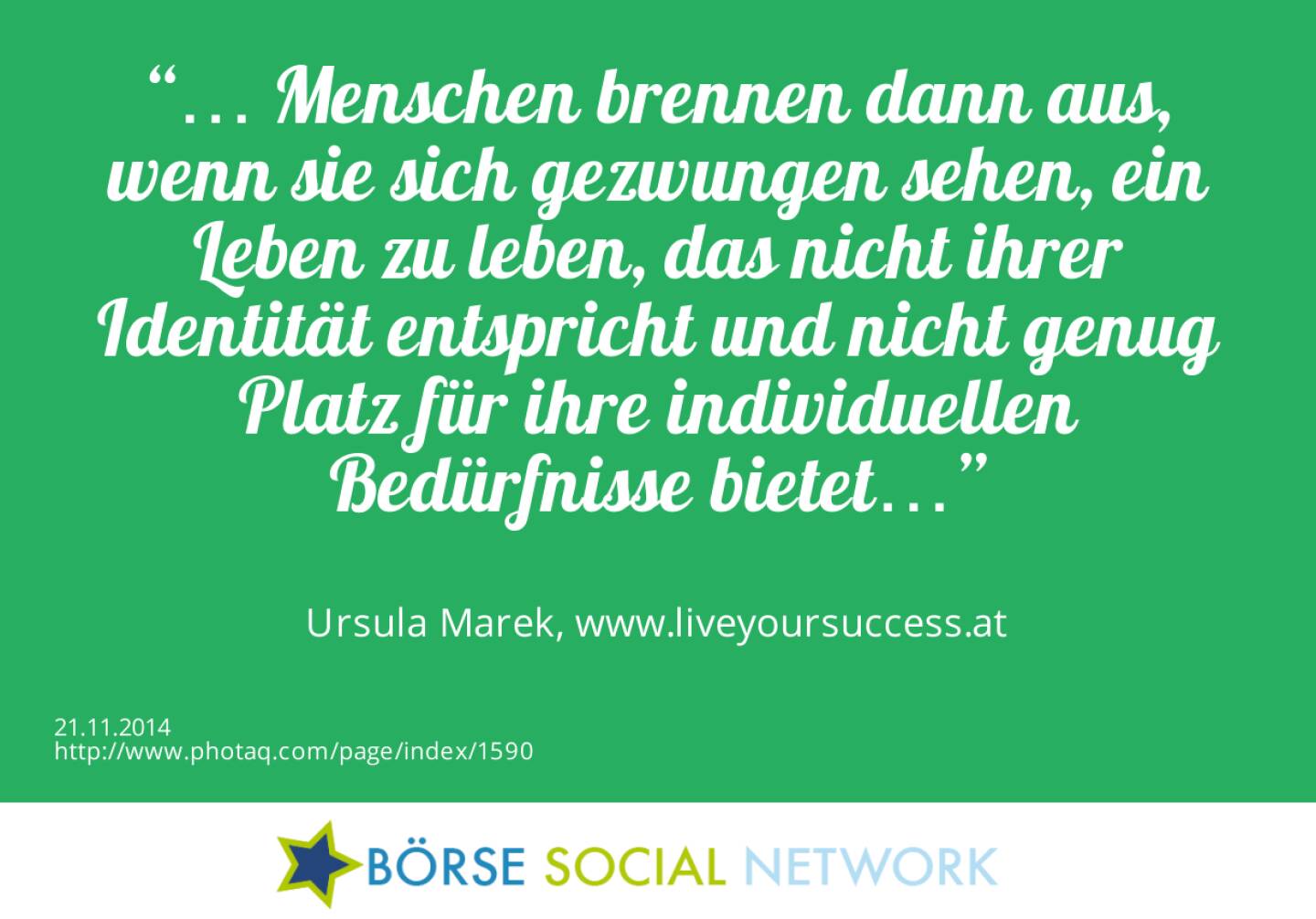 “… Menschen brennen dann aus, wenn sie sich gezwungen sehen, ein Leben zu leben, das nicht ihrer Identität entspricht und nicht genug Platz für ihre individuellen Bedürfnisse bietet…”

Ursula Marek, www.liveyoursuccess.at

21.11.2014
http://www.photaq.com/page/index/1590

BÖRSE SOCIAL NETWORK